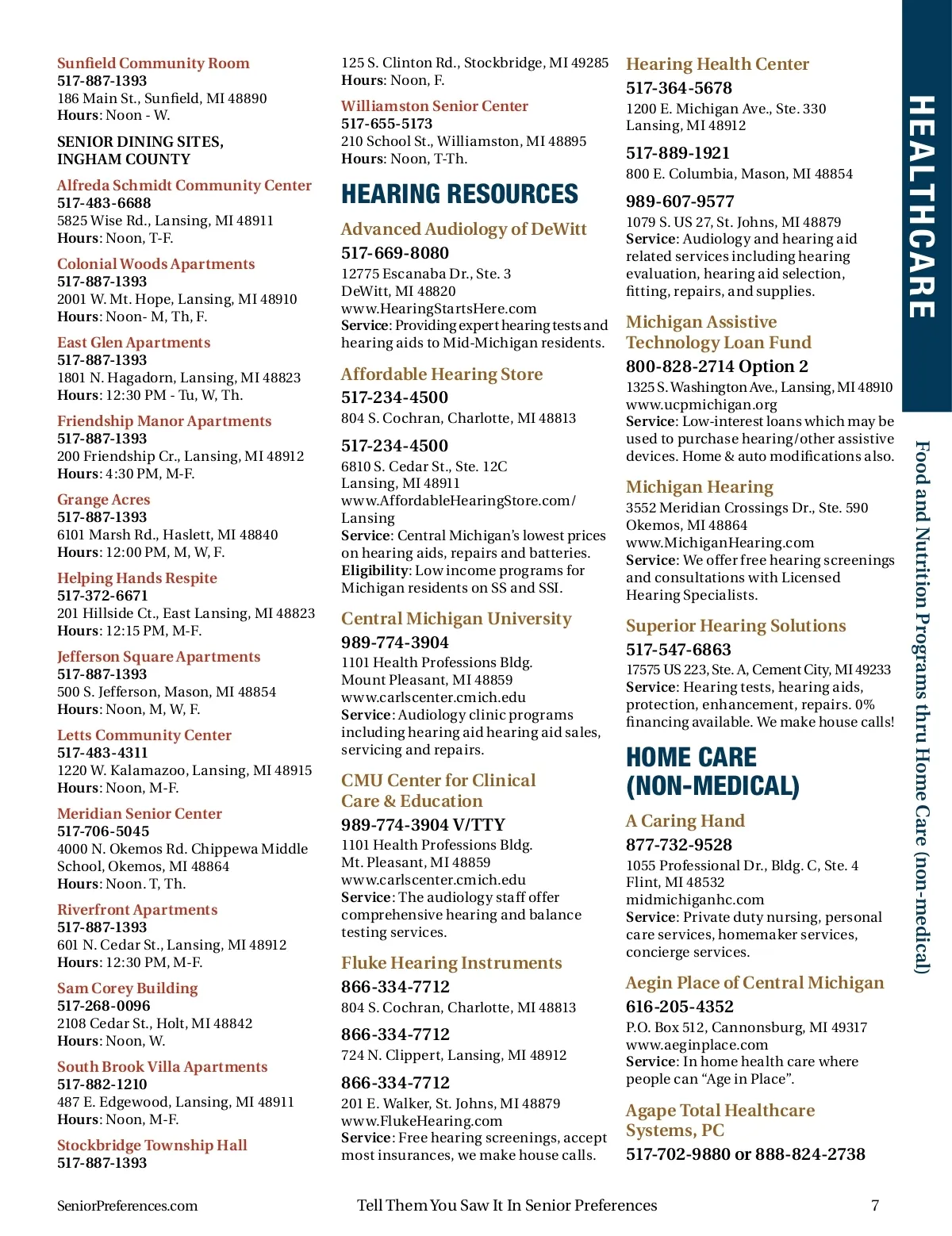 Sunfield Community Room
517-887-1393
186 Main St., Sunfield, MI 48890
Hours: Noon - W.

SENIOR DINING SITES, INGHAM COUNTY

Alfreda Schmidt Community Center
517-483-6688
5825 Wise Rd., Lansing, MI 48911
Hours: Noon, T-F.

Colonial Woods Apartments
517-887-1393
2001 W. Mt. Hope, Lansing, MI 48910
Hours: Noon- M, Th, F.

East Glen Apartments
517-887-1393
1801 N. Hagadorn, Lansing, MI 48823
Hours: 12:30 PM - Tu, W, Th.

Friendship Manor Apartments
517-887-1393
200 Friendship Cr., Lansing, MI 48912
Hours: 4:30 PM, M-F.

Grange Acres
517-887-1393
6101 Marsh Rd., Haslett, MI 48840
Hours: 12:00 PM, M, W, F.

Helping Hands Respite
517-372-6671
201 Hillside Ct., East Lansing, MI 48823
Hours: 12:15 PM, M-F.

Jefferson Square Apartments
517-887-1393
500 S. Jefferson, Mason, MI 48854
Hours: Noon, M, W, F.

Letts Community Center
517-483-4311
1220 W. Kalamazoo, Lansing, MI 48915
Hours: Noon, M-F.

Meridian Senior Center
517-706-5045
4000 N. Okemos Rd. Chippewa Middle School, Okemos, MI 48864
Hours: Noon. T, Th.

Riverfront Apartments
517-887-1393
601 N. Cedar St., Lansing, MI 48912
Hours: 12:30 PM, M-F.

Sam Corey Building
517-268-0096
2108 Cedar St., Holt, MI 48842
Hours: Noon, W.

South Brook Villa Apartments
517-882-1210
487 E. Edgewood, Lansing, MI 48911
Hours: Noon, M-F.

Stockbridge Township Hall
517-887-1393
125 S. Clinton Rd., Stockbridge, MI 49285
Hours: Noon, F.

Williamston Senior Center
517-655-5173
210 School St., Williamston, MI 48895
Hours: Noon, T-Th.

HEARING RESOURCES

Advanced Audiology of DeWitt
517-669-8080
12775 Escanaba Dr., Ste. 3
DeWitt, MI 48820
www.HearingStartsHere.com
Service: Providing expert hearing tests and hearing aids to Mid-Michigan residents.

Affordable Hearing Store
517-234-4500
804 S. Cochran, Charlotte, MI 48813

517-234-4500
6810 S. Cedar St., Ste. 12C
Lansing, MI 48911
www.AffordableHearingStore.com/Lansing
Service: Central Michigan's lowest prices on hearing aids, repairs and batteries.
Eligibility: Low income programs for Michigan residents on SS and SSI.

Central Michigan University
989-774-3904
1101 Health Professions Bldg.
Mount Pleasant, MI 48859
www.carlscenter.cmich.edu
Service: Audiology clinic programs including hearing aid hearing aid sales, servicing and repairs.

CMU Center for Clinical Care & Education
989-774-3904 V/TTY
1101 Health Professions Bldg.
Mt. Pleasant, MI 48859
www.carlscenter.cmich.edu
Service: The audiology staff offer comprehensive hearing and balance testing services.

Fluke Hearing Instruments
866-334-7712
804 S. Cochran, Charlotte, MI 48813

866-334-7712
724 N. Clippert, Lansing, MI 48912

866-334-7712
201 E. Walker, St. Johns, MI 48879
www.FlukeHearing.com
Service: Free hearing screenings, accept most insurances, we make house calls.

Hearing Health Center
517-364-5678
1200 E. Michigan Ave., Ste. 330
Lansing, MI 48912

517-889-1921
800 E. Columbia, Mason, MI 48854

989-607-9577
1079 S. US 27, St. Johns, MI 48879
Service: Audiology and hearing aid related services including hearing evaluation, hearing aid selection, fitting, repairs, and supplies.

Michigan Assistive Technology Loan Fund
800-828-2714 Option 2
1325 S. Washington Ave., Lansing, MI 48910
www.ucpmichigan.org
Service: Low-interest loans which may be used to purchase hearing/other assistive devices. Home & auto modifications also.

Michigan Hearing
3552 Meridian Crossings Dr., Ste. 590
Okemos, MI 48864
www.MichiganHearing.com
Service: We offer free hearing screenings and consultations with Licensed Hearing Specialists.

Superior Hearing Solutions
517-547-6863
17575 US 223, Ste. A, Cement City, MI 49233
Service: Hearing tests, hearing aids, protection, enhancement, repairs. 0% financing available. We make house calls!

HOME CARE (NON-MEDICAL)

A Caring Hand
877-732-9528
1055 Professional Dr., Bldg. C, Ste. 4
Flint, MI 48532
midmichiganhc.com
Service: Private duty nursing, personal care services, homemaker services, concierge services.

Aegin Place of Central Michigan
616-205-4352
P.O. Box 512, Cannonsburg, MI 49317
www.aeginplace.com
Service: In home health care where people can "Age in Place".

Agape Total Healthcare Systems, PC
517-702-9880 or 888-824-2738

HEALTHCARE
Food and Nutrition Programs thru Home Care (non-medical)

SeniorPreferences.com
Tell Them You Saw It In Senior Preferences
7